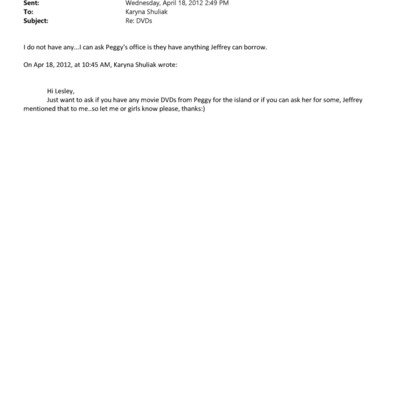 Sent: Wednesday, April 18, 2012 2:49 PM
To: Karyna Shuliak
Subject: Re: DVDs

I do not have any...I can ask Peggy's office is they have anything Jeffrey can borrow.

On Apr 18, 2012, at 10:45 AM, Karyna Shuliak wrote:

Hi Lesley,
Just want to ask if you have any movie DVDs from Peggy for the island or if you can ask her for some, Jeffrey mentioned that to me..so let me or girls know please, thanks:)